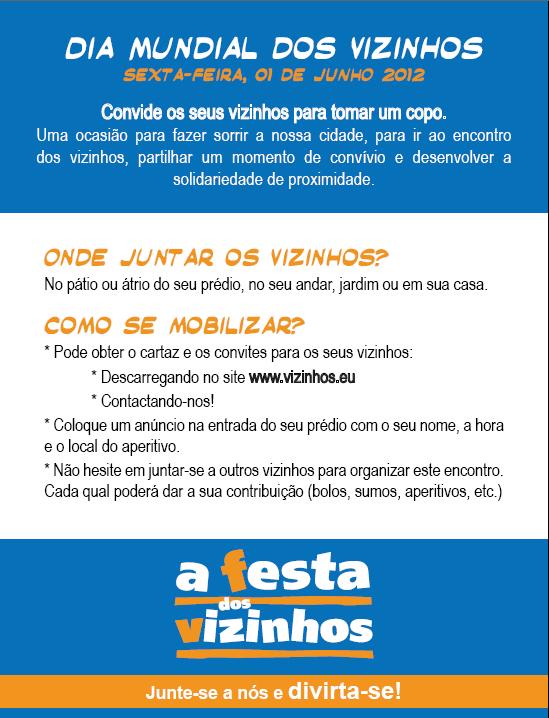 DIA MUNDIAL DOS VIZINHOS
SEXTA-FEIRA, 01 DE JUNHO 2012

Convide os seus vizinhos para tomar um copo.
Uma ocasião para fazer sorrir a nossa cidade, para ir ao encontro dos vizinhos, partilhar um momento de convívio e desenvolver a solidariedade de proximidade.

ONDE JUNTAR OS VIZINHOS?
No pátio ou átrio do seu prédio, no seu andar, jardim ou em sua casa.

COMO SE MOBILIZAR?
* Pode obter o cartaz e os convites para os seus vizinhos:
* Descarregando no site www.vizinhos.eu
* Contactando-nos!
* Coloque um anúncio na entrada do seu prédio com o seu nome, a hora e o local do aperitivo.
* Não hesite em juntar-se a outros vizinhos para organizar este encontro. Cada qual poderá dar a sua contribuição (bolos, sumos, aperitivos, etc.)

a festa
dos
vizinhos

Junte-se a nós e divirta-se!